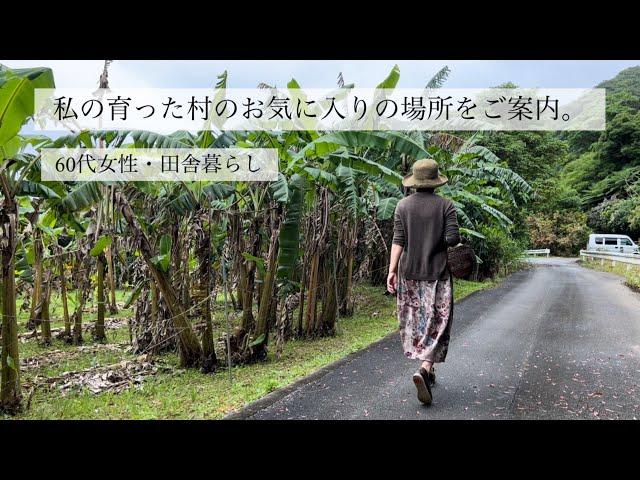 私の育った村のお気に入りの場所をご案内。

60代女性・田舎暮らし